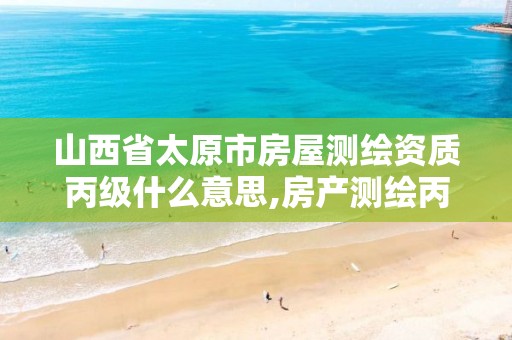 山西省太原市房屋测绘资质丙级什么意思,房产测绘丙